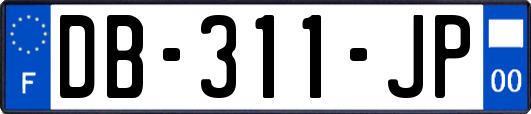 F

DB-311-JP

00